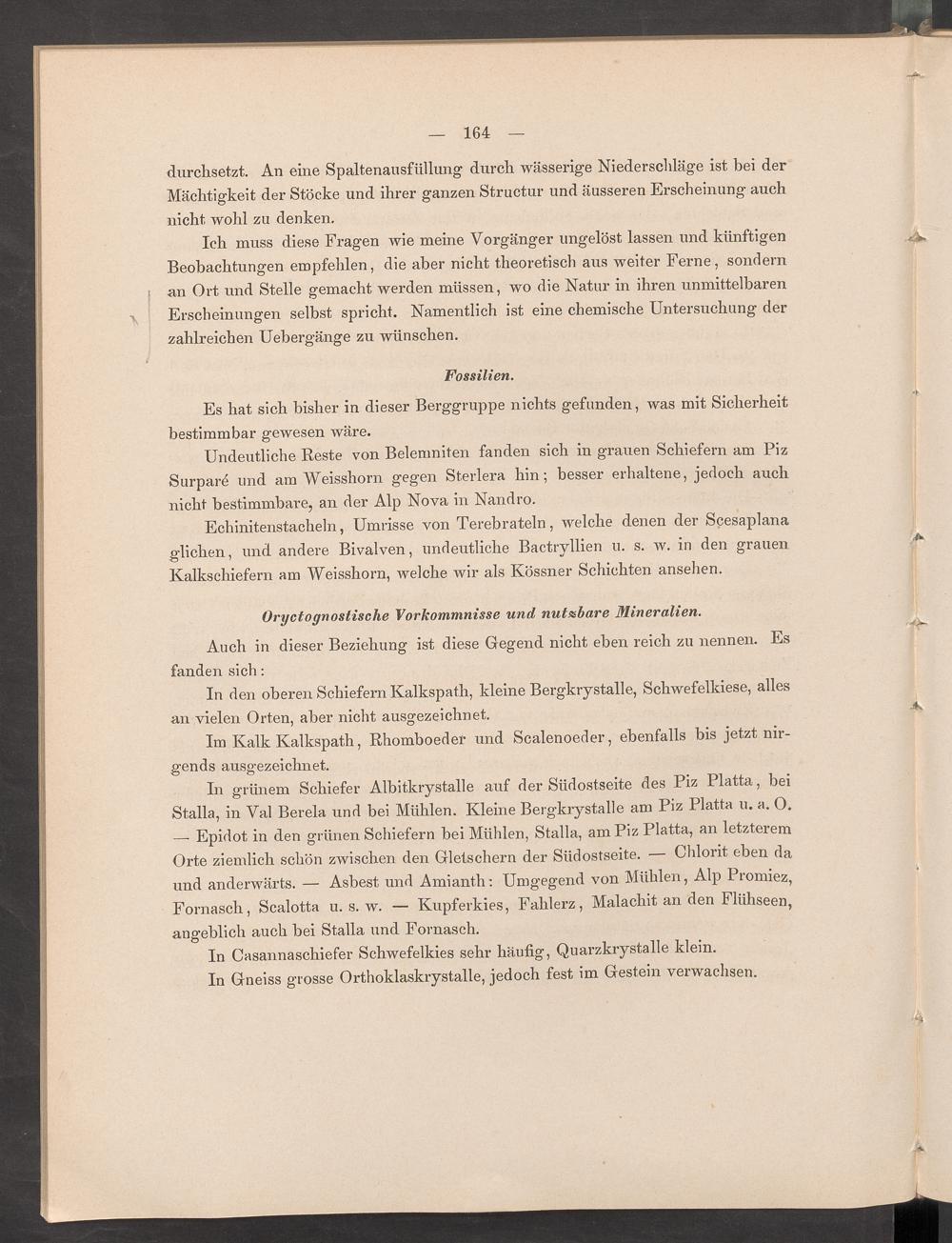 — 164 —

durchsetzt. An eine Spaltenausfüllung durch wässerige Niederschläge ist bei der Mächtigkeit der Stöcke und ihrer ganzen Structur und äusseren Erscheinung auch nicht wohl zu denken.

Ich muss diese Fragen wie meine Vorgänger ungelöst lassen und künftigen Beobachtungen empfehlen, die aber nicht theoretisch aus weiter Ferne, sondern an Ort und Stelle gemacht werden müssen, wo die Natur in ihren unmittelbaren Erscheinungen selbst spricht. Namentlich ist eine chemische Untersuchung der zahlreichen Uebergänge zu wünschen.

Fossilien.

Es hat sich bisher in dieser Berggruppe nichts gefunden, was mit Sicherheit bestimmbar gewesen wäre.

Undeutliche Reste von Belemniten fanden sich in grauen Schiefern am Piz Surparé und am Weisshorn gegen Sterlera hin; besser erhaltene, jedoch auch nicht bestimmbare, an der Alp Nova in Nandro.

Echinitenstacheln, Umrisse von Terebrateln, welche denen der Scesaplana glichen, und andere Bivalven, undeutliche Bactryllien u. s. w. in den grauen Kalkschiefern am Weisshorn, welche wir als Kössner Schichten ansehen.

Oryctognostische Vorkommnisse und nutzbare Mineralien.

Auch in dieser Beziehung ist diese Gegend nicht eben reich zu nennen. Es fanden sich:

In den oberen Schiefern Kalkspath, kleine Bergkrystalle, Schwefelkiese, alles an vielen Orten, aber nicht ausgezeichnet.

Im Kalk Kalkspath, Rhomboeder und Scalenoeder, ebenfalls bis jetzt nirgends ausgezeichnet.

In grünem Schiefer Albitkrystalle auf der Südostseite des Piz Platta, bei Stalla, in Val Berela und bei Mühlen. Kleine Bergkrystalle am Piz Platta u. a. O. — Epidot in den grünen Schiefern bei Mühlen, Stalla, am Piz Platta, an letzterem Orte ziemlich schön zwischen den Gletschern der Südostseite. — Chlorit eben da und anderwärts. — Asbest und Amianth: Umgegend von Mühlen, Alp Promiez, Fornasch, Scalotta u. s. w. — Kupferkies, Fahlerz, Malachit an den Flühseen, angeblich auch bei Stalla und Fornasch.

In Casannaschiefer Schwefelkies sehr häufig, Quarzkrystalle klein.

In Gneiss grosse Orthoklaskrystalle, jedoch fest im Gestein verwachsen.